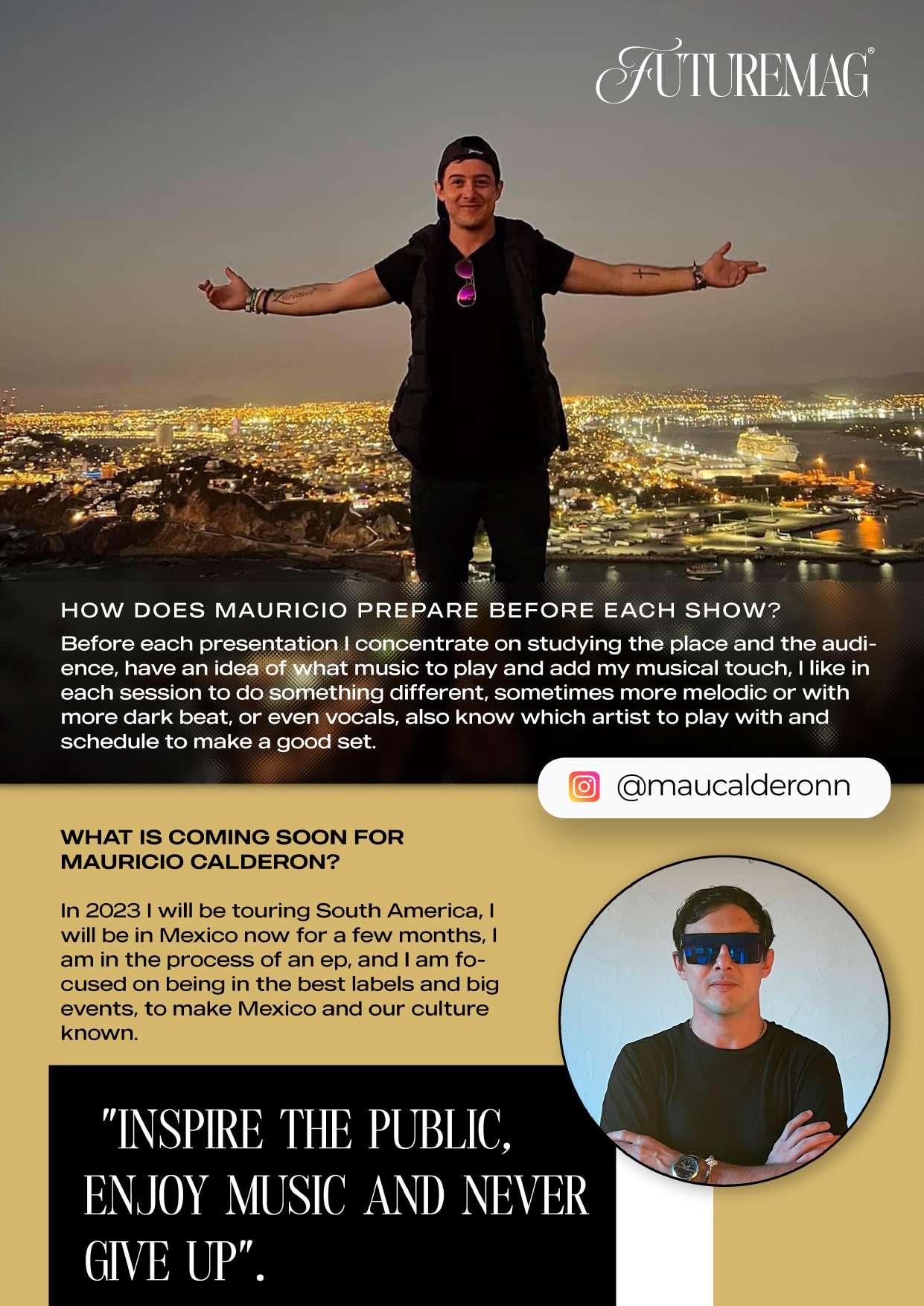 FUTUREMAG®

HOW DOES MAURICIO PREPARE BEFORE EACH SHOW?

Before each presentation I concentrate on studying the place and the audience, have an idea of what music to play and add my musical touch, I like in each session to do something different, sometimes more melodic or with more dark beat, or even vocals, also know which artist to play with and schedule to make a good set.

@maucalderonn

WHAT IS COMING SOON FOR MAURICIO CALDERON?

In 2023 I will be touring South America, I will be in Mexico now for a few months, I am in the process of an ep, and I am focused on being in the best labels and big events, to make Mexico and our culture known.

"INSPIRE THE PUBLIC, ENJOY MUSIC AND NEVER GIVE UP".